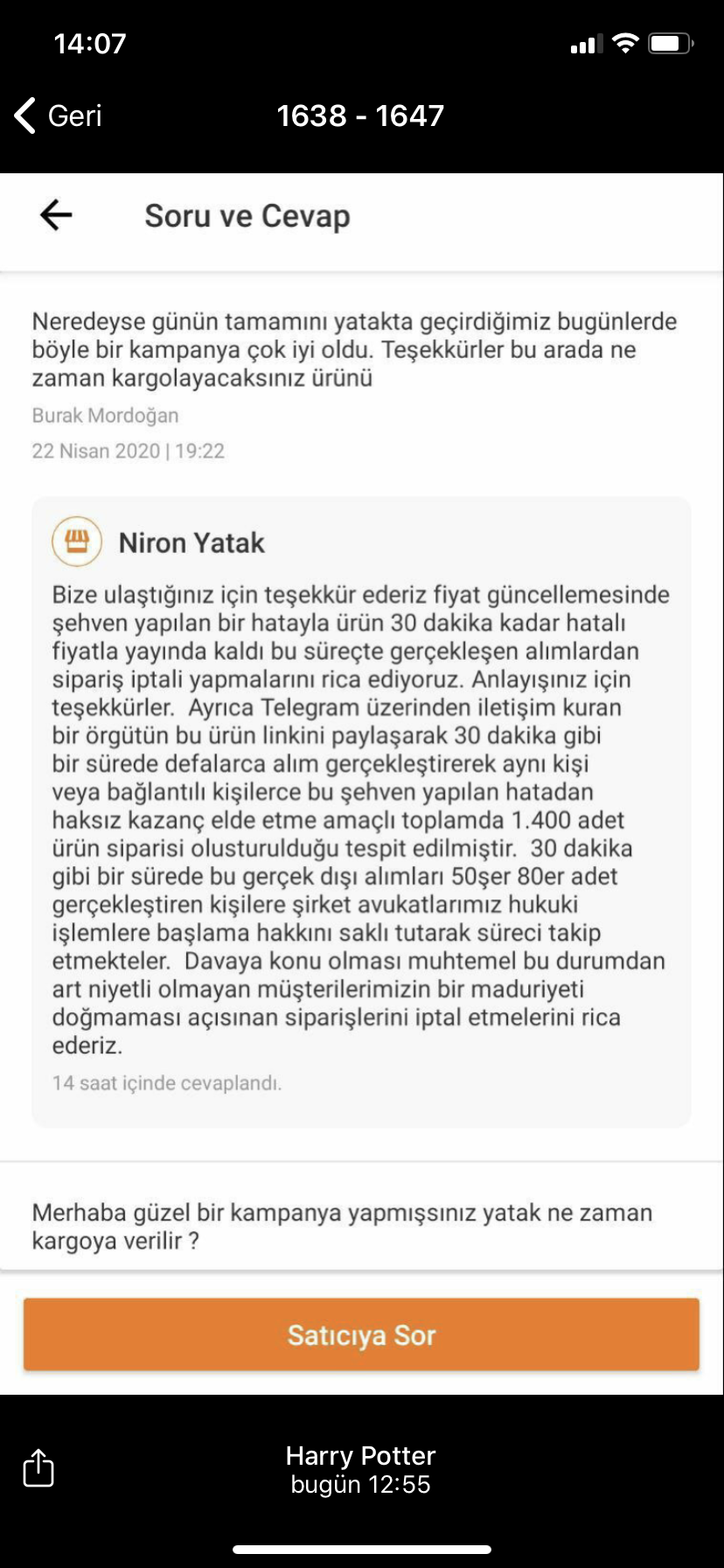 14:07

Geri

1638 - 1647

Soru ve Cevap

Neredeyse günün tamamını yatakta geçirdiğimiz bugünlerde böyle bir kampanya çok iyi oldu. Teşekkürler bu arada ne zaman kargolayacaksınız ürünü

Burak Mordoğan

22 Nisan 2020 | 19:22

Niron Yatak

Bize ulaştığınız için teşekkür ederiz fiyat güncellemesinde şehven yapılan bir hatayla ürün 30 dakika kadar hatalı fiyatla yayında kaldı bu süreçte gerçekleşen alımlardan sipariş iptali yapmalarını rica ediyoruz. Anlayışınız için teşekkürler. Ayrıca Telegram üzerinden iletişim kuran bir örgütün bu ürün linkini paylaşarak 30 dakika gibi bir sürede defalarca alım gerçekleştirerek aynı kişi veya bağlantılı kişilerce bu şehven yapılan hatadan haksız kazanç elde etme amaçlı toplamda 1.400 adet ürün siparisi olusturulduğu tespit edilmiştir. 30 dakika gibi bir sürede bu gerçek dışı alımları 50şer 80er adet gerçekleştiren kişilere şirket avukatlarımız hukuki işlemlere başlama hakkını saklı tutarak süreci takip etmekteler. Davaya konu olması muhtemel bu durumdan art niyetli olmayan müşterilerimizin bir maduriyeti doğmaması açısınan siparişlerini iptal etmelerini rica ederiz.

14 saat içinde cevaplandı.

Merhaba güzel bir kampanya yapmışsınız yatak ne zaman kargoya verilir ?

Satıcıya Sor

Harry Potter
bugün 12:55